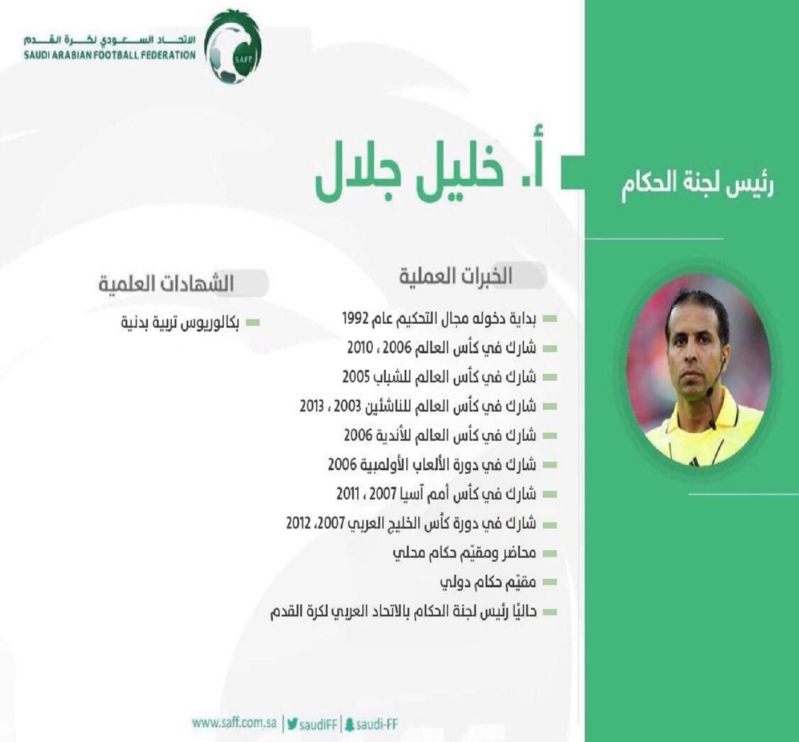 الاتحاد السعودي لكرة القدم
SAUDI ARABIAN FOOTBALL FEDERATION
SAFF

رئيس لجنة الحكام

أ. خليل جلال

الخبرات العملية

بداية دخوله مجال التحكيم عام 1992
شارك في كأس العالم 2006 ، 2010
شارك في كأس العالم للشباب 2005
شارك في كأس العالم للناشئين 2003 ، 2013
شارك في كأس العالم للأندية 2006
شارك في دورة الألعاب الأولمبية 2006
شارك في كأس أمم آسيا 2007 ، 2011
شارك في دورة كأس الخليج العربي 2007، 2012
محاضر ومقيّم حكام محلي
مقيّم حكام دولي
حاليًا رئيس لجنة الحكام بالاتحاد العربي لكرة القدم

الشهادات العلمية

بكالوريوس تربية بدنية

www.saff.com.sa | saudiFF | saudi-FF